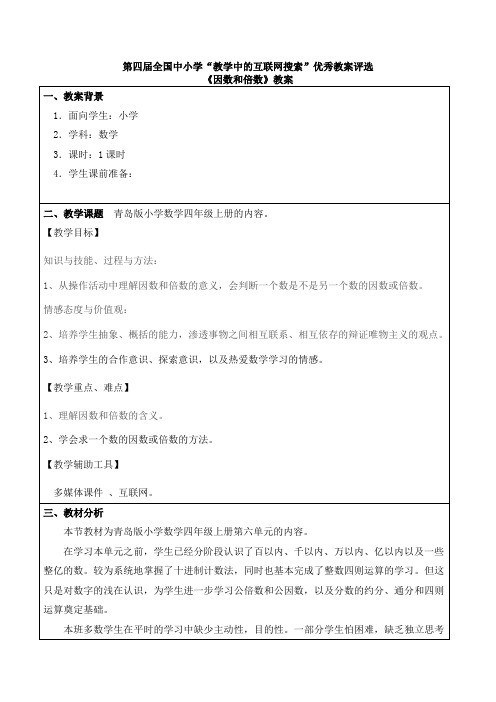 第四届全国中小学“教学中的互联网搜索”优秀教案评选
《因数和倍数》教案

一、教案背景

1．面向学生：小学

2．学科：数学

3．课时：1 课时

4．学生课前准备：

二、教学课题　青岛版小学数学四年级上册的内容。

【教学目标】

知识与技能、过程与方法：

1、从操作活动中理解因数和倍数的意义，会判断一个数是不是另一个数的因数或倍数。

情感态度与价值观：

2、培养学生抽象、概括的能力，渗透事物之间相互联系、相互依存的辩证唯物主义的观点。

3、培养学生的合作意识、探索意识，以及热爱数学学习的情感。

【教学重点、难点】

1、理解因数和倍数的含义。

2、学会求一个数的因数或倍数的方法。

【教学辅助工具】

多媒体课件　、互联网。

三、教材分析

本节教材为青岛版小学数学四年级上册第六单元的内容。

在学习本单元之前，学生已经分阶段认识了百以内、千以内、万以内、亿以内以及一些整亿的数。较为系统地掌握了十进制计数法，同时也基本完成了整数四则运算的学习。但这只是对数字的浅在认识，为学生进一步学习公倍数和公因数，以及分数的约分、通分和四则运算奠定基础。

本班多数学生在平时的学习中缺少主动性，目的性。一部分学生怕困难，缺乏独立思考